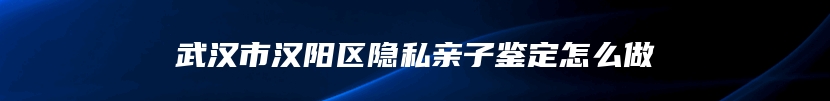 武汉市汉阳区隐私亲子鉴定怎么做